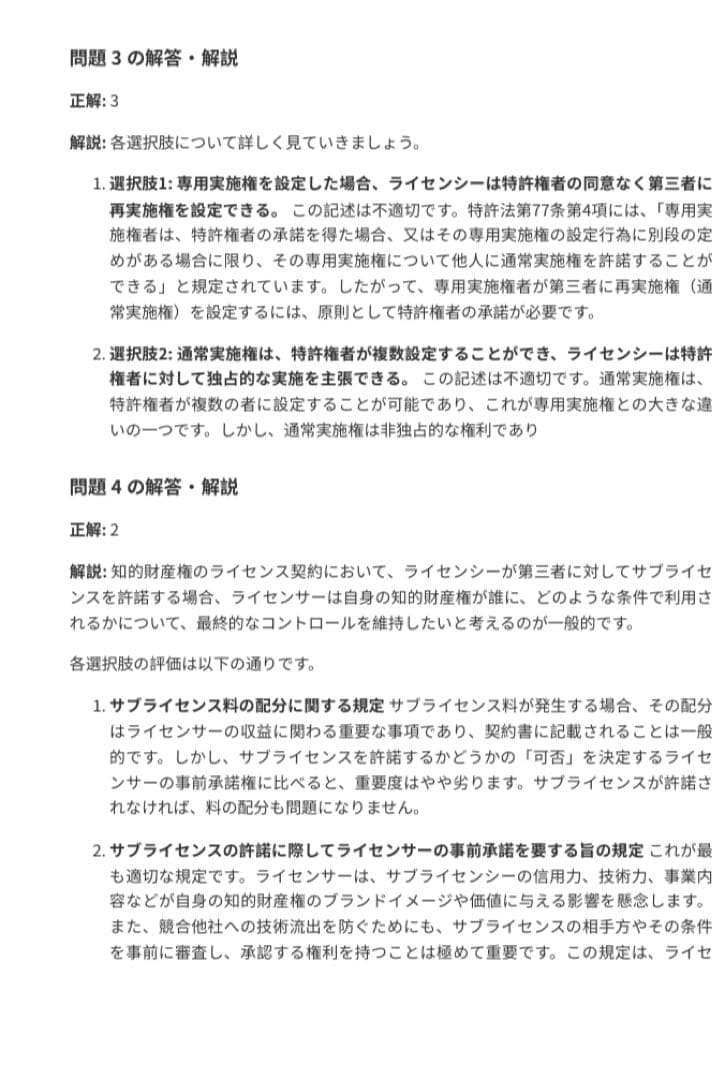 問題 3 の解答・解説

正解: 3

解説: 各選択肢について詳しく見ていきましょう。

1. 選択肢1: 専用実施権を設定した場合、ライセンシーは特許権者の同意なく第三者に再実施権を設定できる。 この記述は不適切です。特許法第77条第4項には、「専用実施権者は、特許権者の承諾を得た場合、又はその専用実施権の設定行為に別段の定めがある場合に限り、その専用実施権について他人に通常実施権を許諾することができる」と規定されています。したがって、専用実施権者が第三者に再実施権（通常実施権）を設定するには、原則として特許権者の承諾が必要です。

2. 選択肢2: 通常実施権は、特許権者が複数設定することができ、ライセンシーは特許権者に対して独占的な実施を主張できる。 この記述は不適切です。通常実施権は、特許権者が複数の者に設定することが可能であり、これが専用実施権との大きな違いの一つです。しかし、通常実施権は非独占的な権利であり

問題 4 の解答・解説

正解: 2

解説: 知的財産権のライセンス契約において、ライセンシーが第三者に対してサブライセンスを許諾する場合、ライセンサーは自身の知的財産権が誰に、どのような条件で利用されるかについて、最終的なコントロールを維持したいと考えるのが一般的です。

各選択肢の評価は以下の通りです。

1. サブライセンス料の配分に関する規定 サブライセンス料が発生する場合、その配分はライセンサーの収益に関わる重要な事項であり、契約書に記載されることは一般的です。しかし、サブライセンスを許諾するかどうかの「可否」を決定するライセンサーの事前承諾権に比べると、重要度はやや劣ります。サブライセンスが許諾されなければ、料の配分も問題になりません。

2. サブライセンスの許諾に際してライセンサーの事前承諾を要する旨の規定 これが最も適切な規定です。ライセンサーは、サブライセンシーの信用力、技術力、事業内容などが自身の知的財産権のブランドイメージや価値に与える影響を懸念します。また、競合他社への技術流出を防ぐためにも、サブライセンスの相手方やその条件を事前に審査し、承認する権利を持つことは極めて重要です。この規定は、ライセ